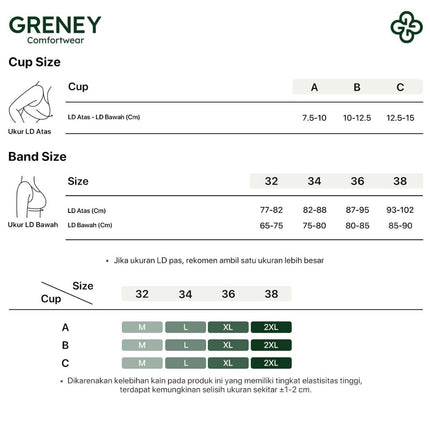 GRENEY
Comfortwear

Cup Size

Ukur LD Atas

| Cup | A | B | C |
|---|---|---|---|
| LD Atas - LD Bawah (Cm) | 7.5-10 | 10-12.5 | 12.5-15 |

Band Size

Ukur LD Bawah

| Size | 32 | 34 | 36 | 38 |
|---|---|---|---|---|
| LD Atas (Cm) | 77-82 | 82-88 | 87-95 | 93-102 |
| LD Bawah (Cm) | 65-75 | 75-80 | 80-85 | 85-90 |

• Jika ukuran LD pas, rekomen ambil satu ukuran lebih besar

| Cup \ Size | 32 | 34 | 36 | 38 |
|---|---|---|---|---|
| A | M | L | XL | 2XL |
| B | M | L | XL | 2XL |
| C | M | L | XL | 2XL |

• Dikarenakan kelebihan kain pada produk ini yang memiliki tingkat elastisitas tinggi, terdapat kemungkinan selisih ukuran sekitar ±1-2 cm.